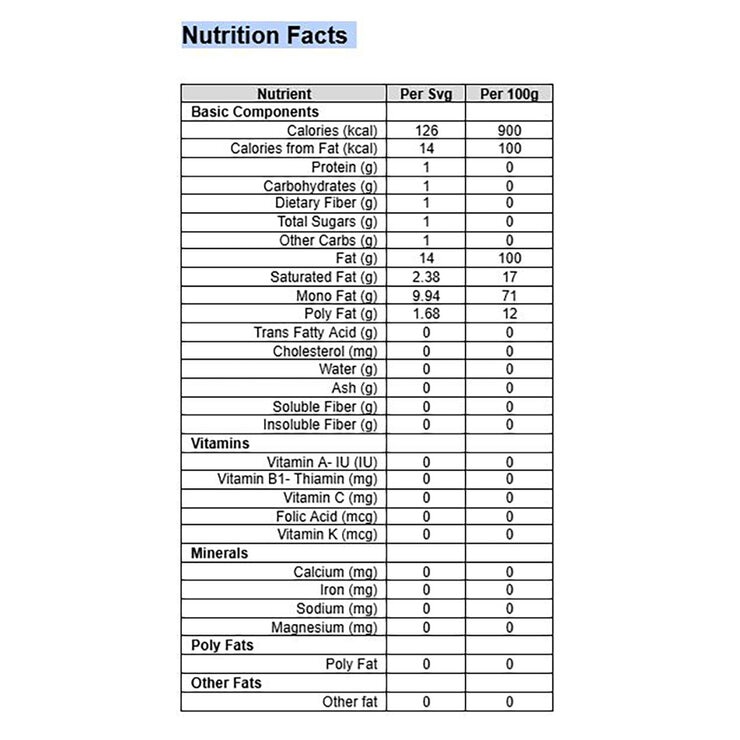 Nutrition Facts

| Nutrient | Per Svg | Per 100g |
|---|---|---|
| Basic Components | | |
| Calories (kcal) | 126 | 900 |
| Calories from Fat (kcal) | 14 | 100 |
| Protein (g) | 1 | 0 |
| Carbohydrates (g) | 1 | 0 |
| Dietary Fiber (g) | 1 | 0 |
| Total Sugars (g) | 1 | 0 |
| Other Carbs (g) | 1 | 0 |
| Fat (g) | 14 | 100 |
| Saturated Fat (g) | 2.38 | 17 |
| Mono Fat (g) | 9.94 | 71 |
| Poly Fat (g) | 1.68 | 12 |
| Trans Fatty Acid (g) | 0 | 0 |
| Cholesterol (mg) | 0 | 0 |
| Water (g) | 0 | 0 |
| Ash (g) | 0 | 0 |
| Soluble Fiber (g) | 0 | 0 |
| Insoluble Fiber (g) | 0 | 0 |
| Vitamins | | |
| Vitamin A- IU (IU) | 0 | 0 |
| Vitamin B1- Thiamin (mg) | 0 | 0 |
| Vitamin C (mg) | 0 | 0 |
| Folic Acid (mcg) | 0 | 0 |
| Vitamin K (mcg) | 0 | 0 |
| Minerals | | |
| Calcium (mg) | 0 | 0 |
| Iron (mg) | 0 | 0 |
| Sodium (mg) | 0 | 0 |
| Magnesium (mg) | 0 | 0 |
| Poly Fats | | |
| Poly Fat | 0 | 0 |
| Other Fats | | |
| Other fat | 0 | 0 |